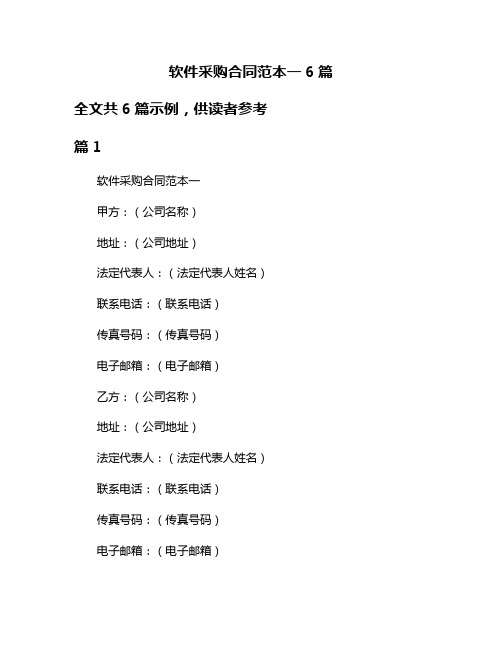 软件采购合同范本一 6 篇

全文共 6 篇示例，供读者参考

篇 1

软件采购合同范本一

甲方：（公司名称）

地址：（公司地址）

法定代表人：（法定代表人姓名）

联系电话：（联系电话）

传真号码：（传真号码）

电子邮箱：（电子邮箱）

乙方：（公司名称）

地址：（公司地址）

法定代表人：（法定代表人姓名）

联系电话：（联系电话）

传真号码：（传真号码）

电子邮箱：（电子邮箱）